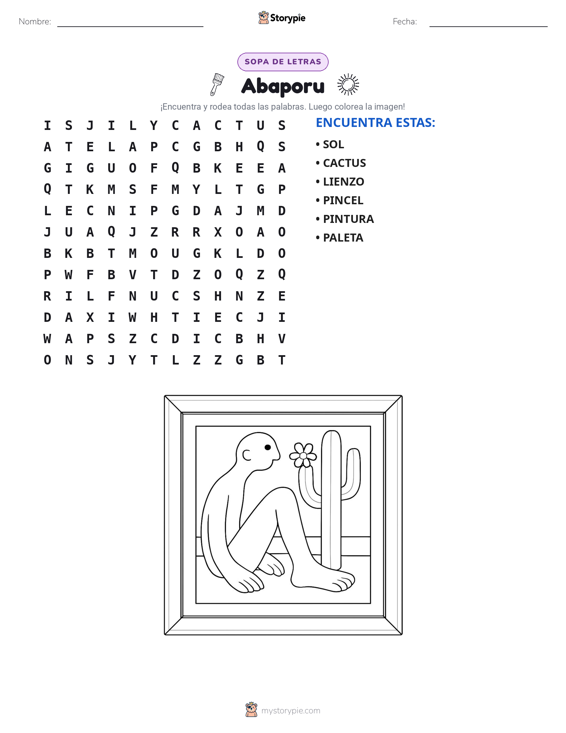 Nombre: ____ Storypie Fecha: ____

SOPA DE LETRAS

Abaporu

¡Encuentra y rodea todas las palabras. Luego colorea la imagen!

I S J I L Y C A C T U S
A T E L A P C G B H Q S
G I G U O F Q B K E E A
Q T K M S F M Y L T G P
L E C N I P G D A J M D
J U A Q J Z R R X O A O
B K B T M O U G K L D O
P W F B V T D Z O Q Z Q
R I L F N U C S H N Z E
D A X I W H T I E C J I
W A P S Z C D I C B H V
O N S J Y T L Z Z G B T

ENCUENTRA ESTAS:

• SOL
• CACTUS
• LIENZO
• PINCEL
• PINTURA
• PALETA

mystorypie.com